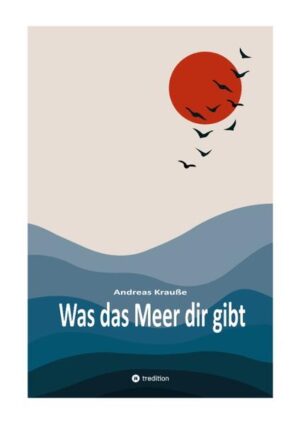 Andreas Krauße

Was das Meer dir gibt

tredition